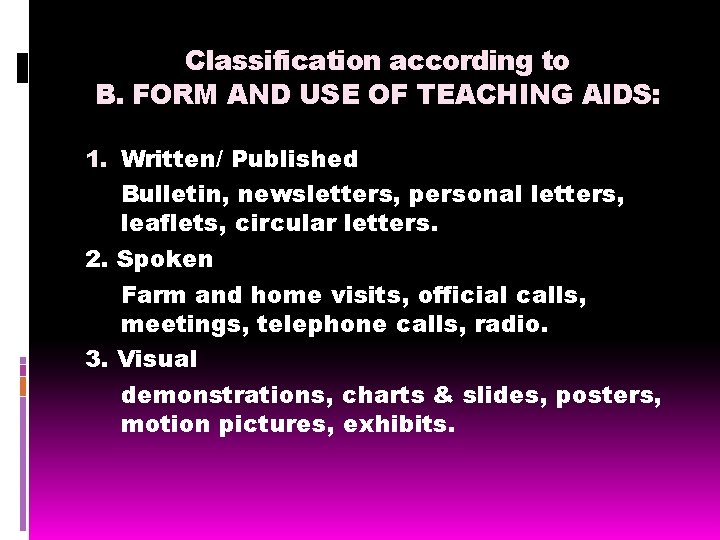 Classification according to
B. FORM AND USE OF TEACHING AIDS:

1. Written/ Published

Bulletin, newsletters, personal letters, leaflets, circular letters.

2. Spoken

Farm and home visits, official calls, meetings, telephone calls, radio.

3. Visual

demonstrations, charts & slides, posters, motion pictures, exhibits.